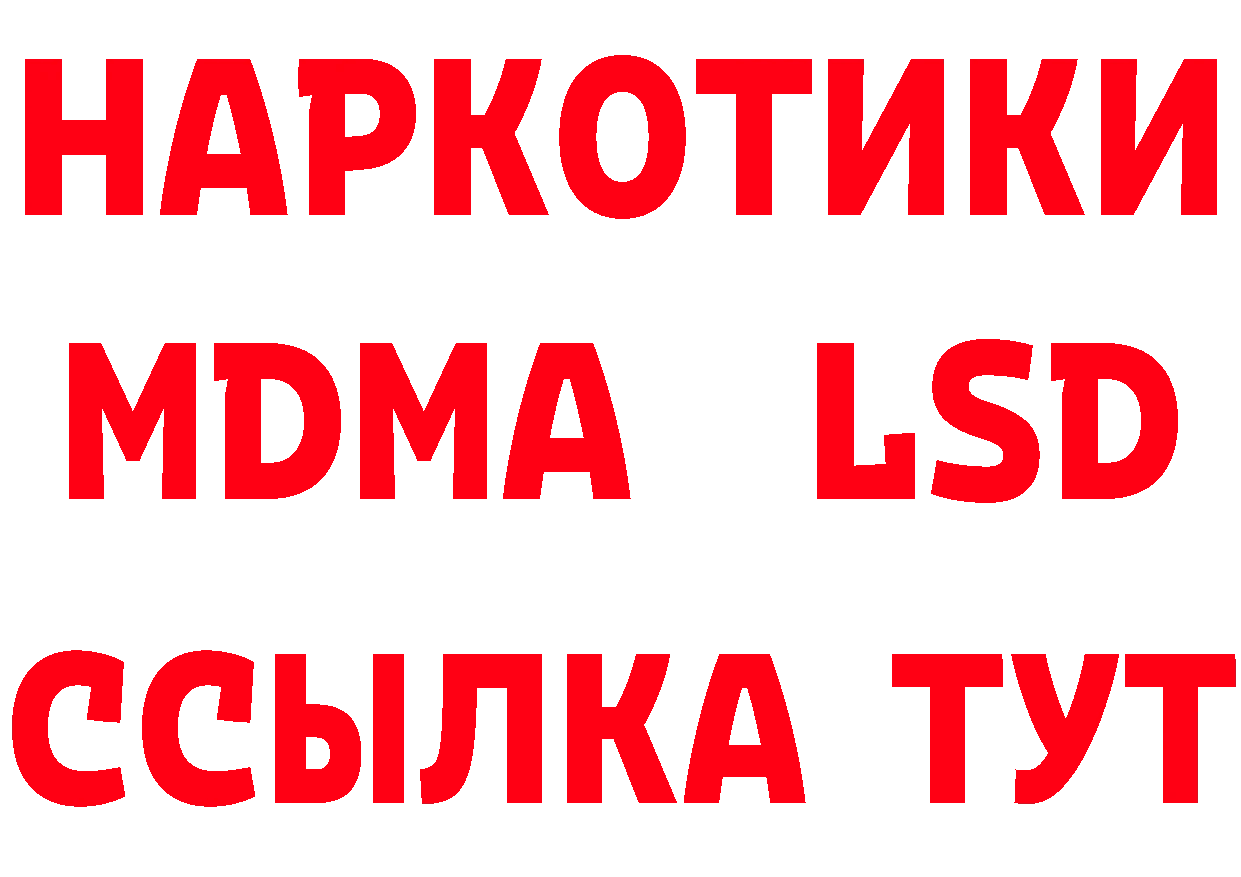 НАРКОТИКИ
MDMA LSD
ССЫЛКА ТУТ